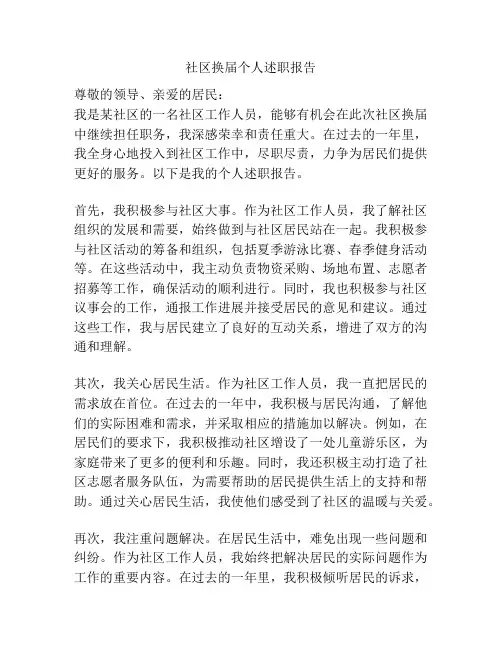 社区换届个人述职报告

尊敬的领导、亲爱的居民：
我是某社区的一名社区工作人员，能够有机会在此次社区换届中继续担任职务，我深感荣幸和责任重大。在过去的一年里，我全身心地投入到社区工作中，尽职尽责，力争为居民们提供更好的服务。以下是我的个人述职报告。

首先，我积极参与社区大事。作为社区工作人员，我了解社区组织的发展和需要，始终做到与社区居民站在一起。我积极参与社区活动的筹备和组织，包括夏季游泳比赛、春季健身活动等。在这些活动中，我主动负责物资采购、场地布置、志愿者招募等工作，确保活动的顺利进行。同时，我也积极参与社区议事会的工作，通报工作进展并接受居民的意见和建议。通过这些工作，我与居民建立了良好的互动关系，增进了双方的沟通和理解。

其次，我关心居民生活。作为社区工作人员，我一直把居民的需求放在首位。在过去的一年中，我积极与居民沟通，了解他们的实际困难和需求，并采取相应的措施加以解决。例如，在居民们的要求下，我积极推动社区增设了一处儿童游乐区，为家庭带来了更多的便利和乐趣。同时，我还积极主动打造了社区志愿者服务队伍，为需要帮助的居民提供生活上的支持和帮助。通过关心居民生活，我使他们感受到了社区的温暖与关爱。

再次，我注重问题解决。在居民生活中，难免出现一些问题和纠纷。作为社区工作人员，我始终把解决居民的实际问题作为工作的重要内容。在过去的一年里，我积极倾听居民的诉求，